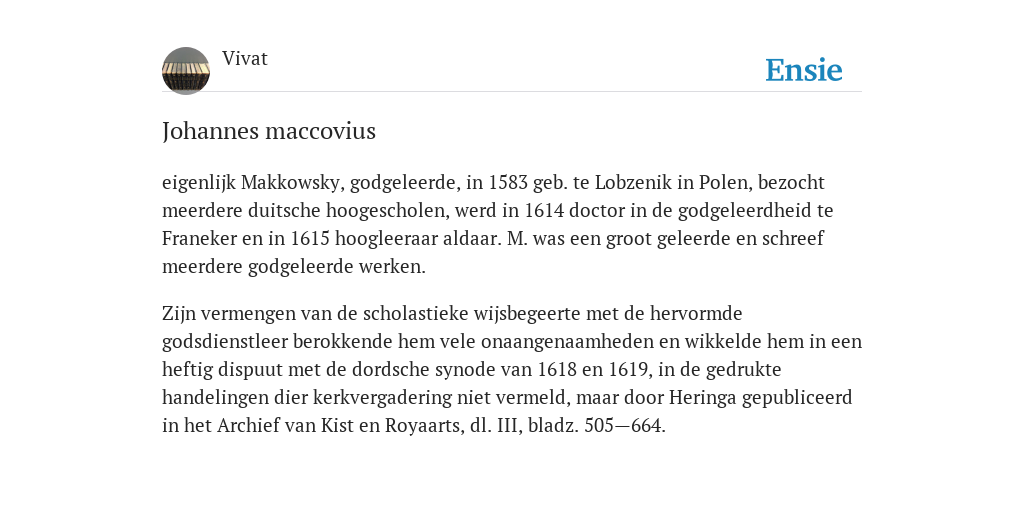 Vivat

Ensie

Johannes maccovius

eigenlijk Makkowsky, godgeleerde, in 1583 geb. te Lobzenik in Polen, bezocht meerdere duitsche hoogescholen, werd in 1614 doctor in de godgeleerdheid te Franeker en in 1615 hoogleeraar aldaar. M. was een groot geleerde en schreef meerdere godgeleerde werken.

Zijn vermengen van de scholastieke wijsbegeerte met de hervormde godsdienstleer berokkende hem vele onaangenaamheden en wikkelde hem in een heftig dispuut met de dordsche synode van 1618 en 1619, in de gedrukte handelingen dier kerkvergadering niet vermeld, maar door Heringa gepubliceerd in het Archief van Kist en Royaarts, dl. III, bladz. 505—664.